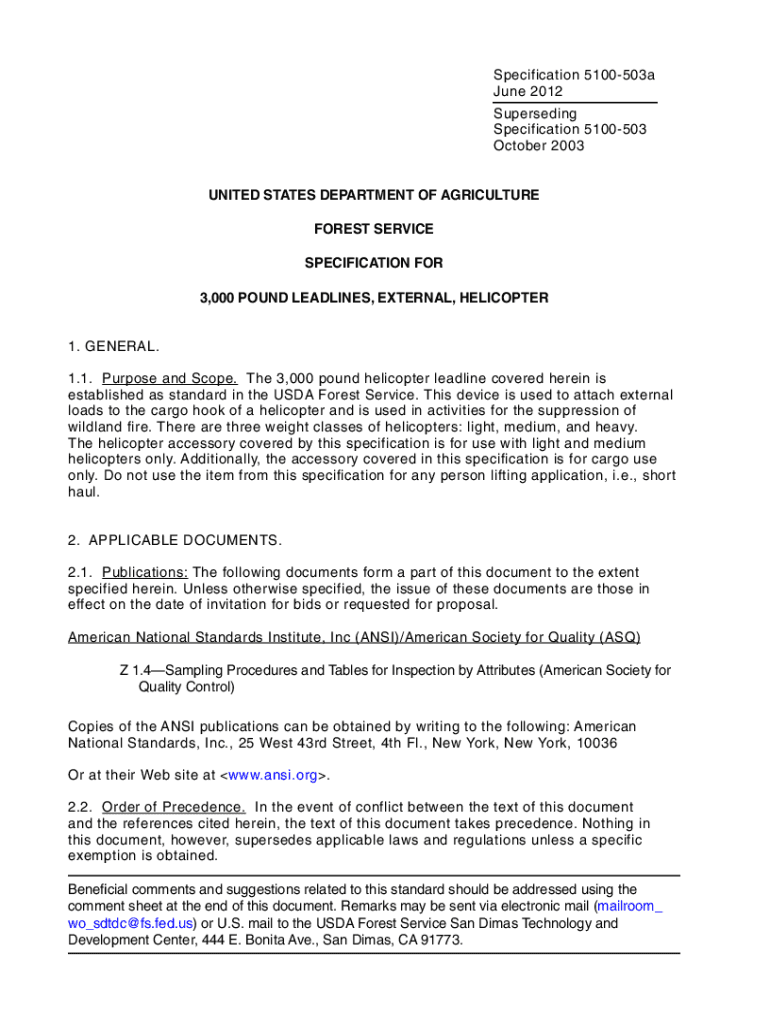 Specification 5100-503a
June 2012
Superseding
Specification 5100-503
October 2003

UNITED STATES DEPARTMENT OF AGRICULTURE

FOREST SERVICE

SPECIFICATION FOR

3,000 POUND LEADLINES, EXTERNAL, HELICOPTER

1. GENERAL.

1.1. Purpose and Scope. The 3,000 pound helicopter leadline covered herein is established as standard in the USDA Forest Service. This device is used to attach external loads to the cargo hook of a helicopter and is used in activities for the suppression of wildland fire. There are three weight classes of helicopters: light, medium, and heavy. The helicopter accessory covered by this specification is for use with light and medium helicopters only. Additionally, the accessory covered in this specification is for cargo use only. Do not use the item from this specification for any person lifting application, i.e., short haul.

2. APPLICABLE DOCUMENTS.

2.1. Publications: The following documents form a part of this document to the extent specified herein. Unless otherwise specified, the issue of these documents are those in effect on the date of invitation for bids or requested for proposal.

American National Standards Institute, Inc (ANSI)/American Society for Quality (ASQ)

Z 1.4—Sampling Procedures and Tables for Inspection by Attributes (American Society for Quality Control)

Copies of the ANSI publications can be obtained by writing to the following: American National Standards, Inc., 25 West 43rd Street, 4th Fl., New York, New York, 10036

Or at their Web site at <www.ansi.org>.

2.2. Order of Precedence. In the event of conflict between the text of this document and the references cited herein, the text of this document takes precedence. Nothing in this document, however, supersedes applicable laws and regulations unless a specific exemption is obtained.

Beneficial comments and suggestions related to this standard should be addressed using the comment sheet at the end of this document. Remarks may be sent via electronic mail (mailroom_wo_sdtdc@fs.fed.us) or U.S. mail to the USDA Forest Service San Dimas Technology and Development Center, 444 E. Bonita Ave., San Dimas, CA 91773.